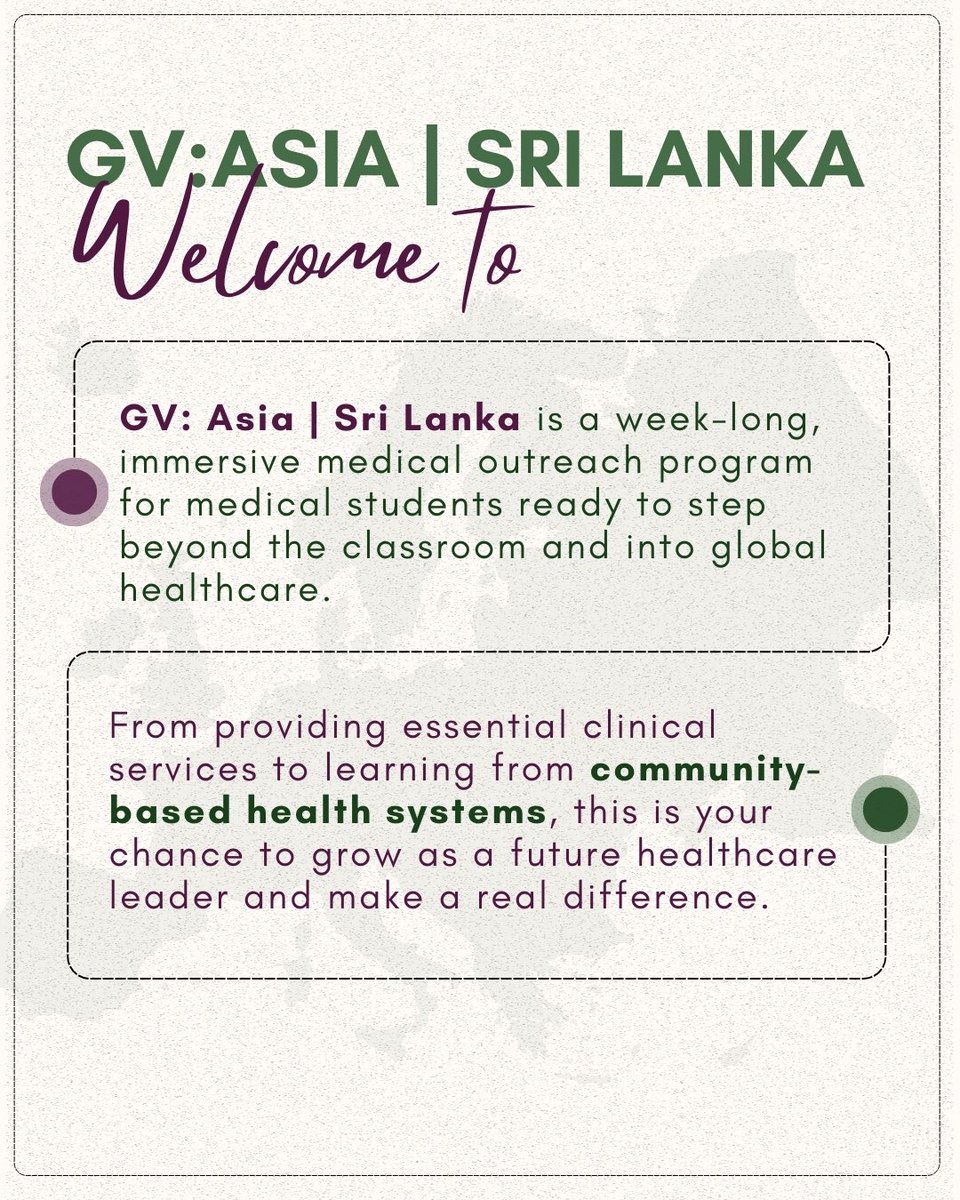 GV:ASIA | SRI LANKA
Welcome to

GV: Asia | Sri Lanka is a week-long, immersive medical outreach program for medical students ready to step beyond the classroom and into global healthcare.

From providing essential clinical services to learning from community-based health systems, this is your chance to grow as a future healthcare leader and make a real difference.